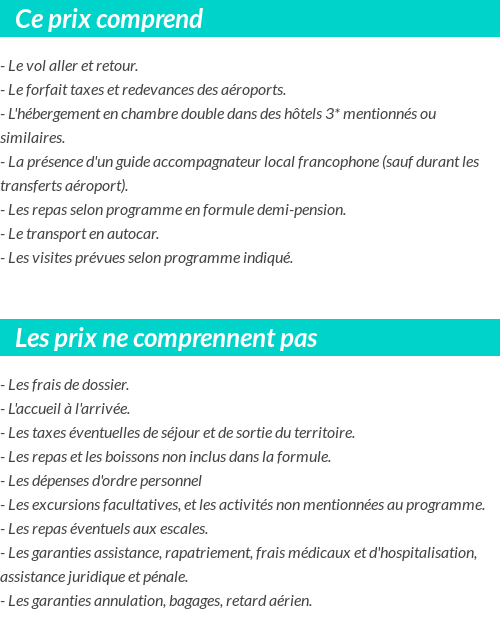 Ce prix comprend

- Le vol aller et retour.
- Le forfait taxes et redevances des aéroports.
- L'hébergement en chambre double dans des hôtels 3* mentionnés ou similaires.
- La présence d'un guide accompagnateur local francophone (sauf durant les transferts aéroport).
- Les repas selon programme en formule demi-pension.
- Le transport en autocar.
- Les visites prévues selon programme indiqué.

Les prix ne comprennent pas

- Les frais de dossier.
- L'accueil à l'arrivée.
- Les taxes éventuelles de séjour et de sortie du territoire.
- Les repas et les boissons non inclus dans la formule.
- Les dépenses d'ordre personnel
- Les excursions facultatives, et les activités non mentionnées au programme.
- Les repas éventuels aux escales.
- Les garanties assistance, rapatriement, frais médicaux et d'hospitalisation, assistance juridique et pénale.
- Les garanties annulation, bagages, retard aérien.